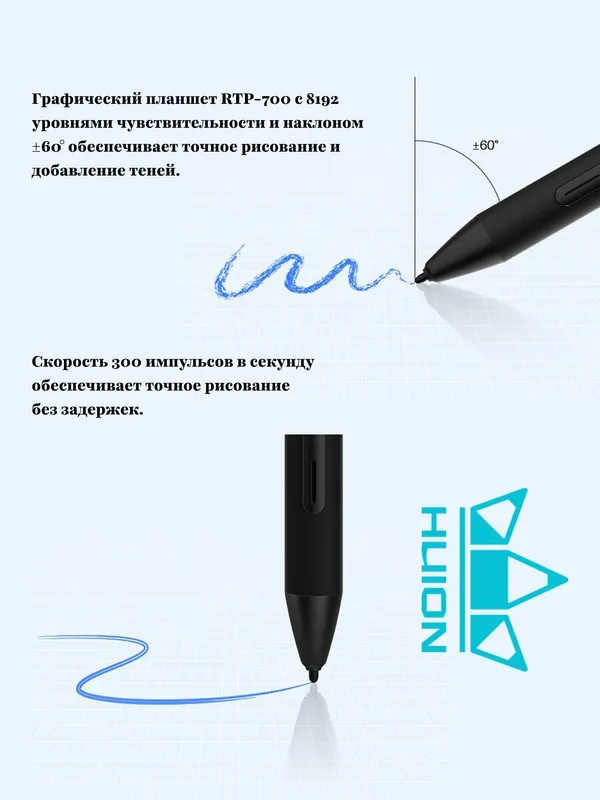 Графический планшет RTP-700 с 8192 уровнями чувствительности и наклоном ±60° обеспечивает точное рисование и добавление теней.

±60°

Скорость 300 импульсов в секунду обеспечивает точное рисование без задержек.

HUION